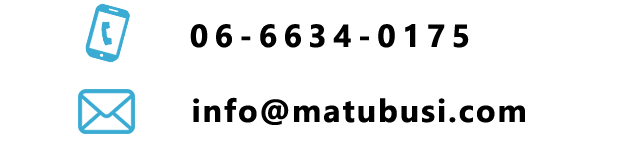 06-6634-0175

info@matubusi.com